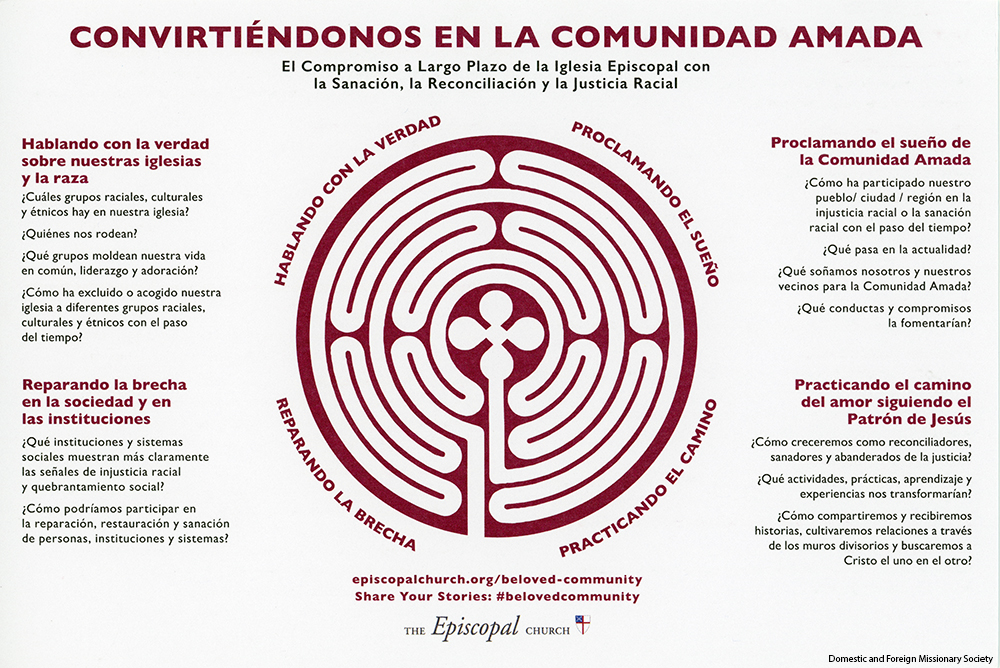 CONVIRTIÉNDONOS EN LA COMUNIDAD AMADA

El Compromiso a Largo Plazo de la Iglesia Episcopal con la Sanación, la Reconciliación y la Justicia Racial

Hablando con la verdad sobre nuestras iglesias y la raza

¿Cuáles grupos raciales, culturales y étnicos hay en nuestra iglesia?

¿Quiénes nos rodean?

¿Qué grupos moldean nuestra vida en común, liderazgo y adoración?

¿Cómo ha excluido o acogido nuestra iglesia a diferentes grupos raciales, culturales y étnicos con el paso del tiempo?

Reparando la brecha en la sociedad y en las instituciones

¿Qué instituciones y sistemas sociales muestran más claramente las señales de injusticia racial y quebrantamiento social?

¿Cómo podríamos participar en la reparación, restauración y sanación de personas, instituciones y sistemas?

HABLANDO CON LA VERDAD

PROCLAMANDO EL SUEÑO

REPARANDO LA BRECHA

PRACTICANDO EL CAMINO

Proclamando el sueño de la Comunidad Amada

¿Cómo ha participado nuestro pueblo/ ciudad / región en la injusticia racial o la sanación racial con el paso del tiempo?

¿Qué pasa en la actualidad?

¿Qué soñamos nosotros y nuestros vecinos para la Comunidad Amada?

¿Qué conductas y compromisos la fomentarían?

Practicando el camino del amor siguiendo el Patrón de Jesús

¿Cómo creceremos como reconciliadores, sanadores y abanderados de la justicia?

¿Qué actividades, prácticas, aprendizaje y experiencias nos transformarían?

¿Cómo compartiremos y recibiremos historias, cultivaremos relaciones a través de los muros divisorios y buscaremos a Cristo el uno en el otro?

episcopalchurch.org/beloved-community
Share Your Stories: #belovedcommunity

THE Episcopal CHURCH

Domestic and Foreign Missionary Society